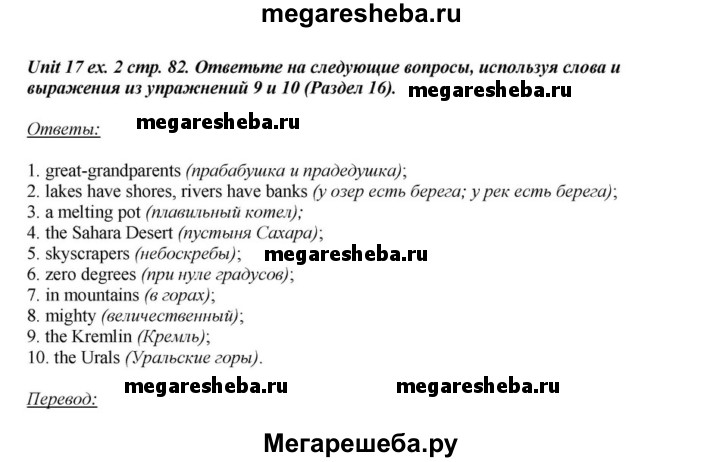 megaresheba.ru

Unit 17 ex. 2 стр. 82. Ответьте на следующие вопросы, используя слова и выражения из упражнений 9 и 10 (Раздел 16). megaresheba.ru

Ответы: megaresheba.ru

1. great-grandparents (прабабушка и прадедушка);
2. lakes have shores, rivers have banks (у озер есть берега; у рек есть берега);
3. a melting pot (плавильный котел);
4. the Sahara Desert (пустыня Сахара);
5. skyscrapers (небоскребы); megaresheba.ru
6. zero degrees (при нуле градусов);
7. in mountains (в горах);
8. mighty (величественный);
9. the Kremlin (Кремль);
10. the Urals (Уральские горы).

Перевод: megaresheba.ru megaresheba.ru

Мегарешеба.ру